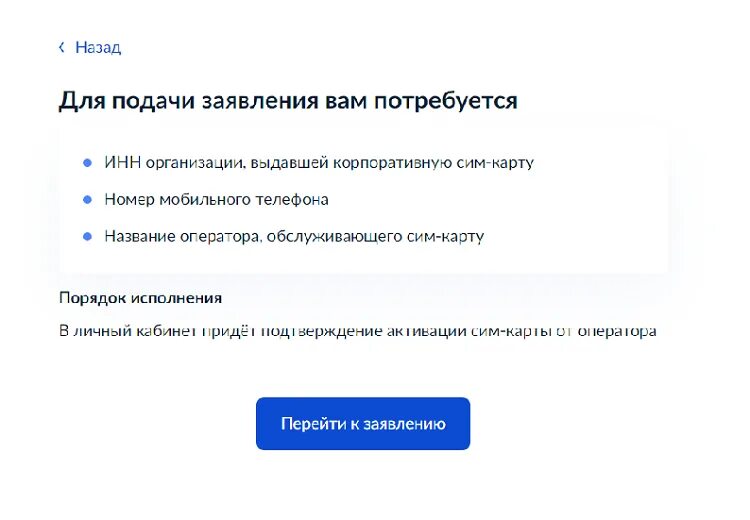 ‹ Назад

Для подачи заявления вам потребуется

- ИНН организации, выдавшей корпоративную сим-карту
- Номер мобильного телефона
- Название оператора, обслуживающего сим-карту

Порядок исполнения

В личный кабинет придёт подтверждение активации сим-карты от оператора

Перейти к заявлению